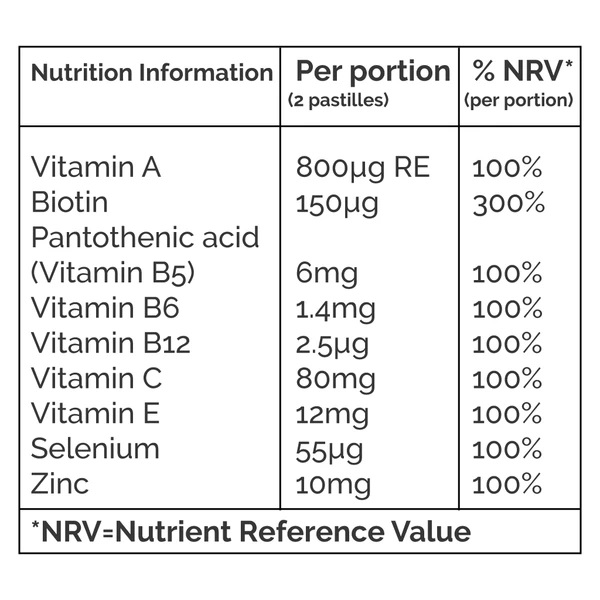 | Nutrition Information | Per portion (2 pastilles) | % NRV* (per portion) |
|---|---|---|
| Vitamin A | 800μg RE | 100% |
| Biotin | 150μg | 300% |
| Pantothenic acid (Vitamin B5) | 6mg | 100% |
| Vitamin B6 | 1.4mg | 100% |
| Vitamin B12 | 2.5μg | 100% |
| Vitamin C | 80mg | 100% |
| Vitamin E | 12mg | 100% |
| Selenium | 55μg | 100% |
| Zinc | 10mg | 100% |

*NRV=Nutrient Reference Value